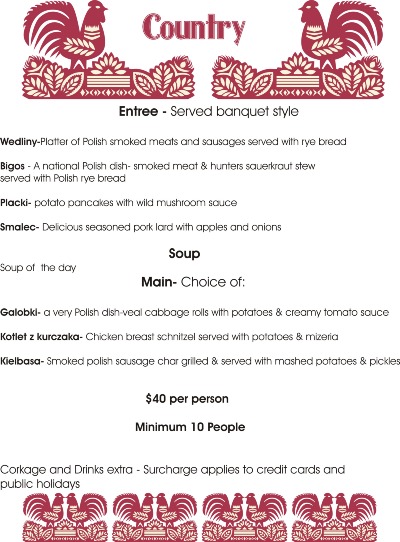 Country

Entree - Served banquet style

Wedliny-Platter of Polish smoked meats and sausages served with rye bread

Bigos - A national Polish dish- smoked meat & hunters sauerkraut stew served with Polish rye bread

Placki- potato pancakes with wild mushroom sauce

Smalec- Delicious seasoned pork lard with apples and onions

Soup

Soup of the day

Main- Choice of:

Galobki- a very Polish dish-veal cabbage rolls with potatoes & creamy tomato sauce

Kotlet z kurczaka- Chicken breast schnitzel served with potatoes & mizeria

Kielbasa- Smoked polish sausage char grilled & served with mashed potatoes & pickles

$40 per person

Minimum 10 People

Corkage and Drinks extra - Surcharge applies to credit cards and public holidays